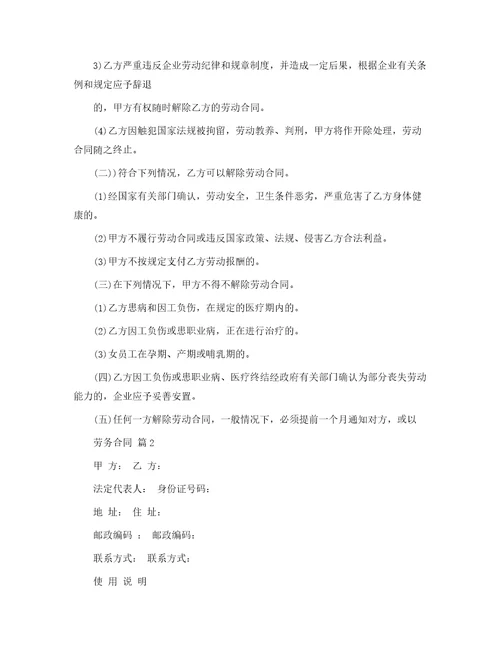 3)乙方严重违反企业劳动纪律和规章制度，并造成一定后果，根据企业有关条例和规定应予辞退

的，甲方有权随时解除乙方的劳动合同。

(4)乙方因触犯国家法规被拘留，劳动教养、判刑，甲方将作开除处理，劳动合同随之终止。

(二))符合下列情况，乙方可以解除劳动合同。

(1)经国家有关部门确认，劳动安全，卫生条件恶劣，严重危害了乙方身体健康的。

(2)甲方不履行劳动合同或违反国家政策、法规、侵害乙方合法利益。

(3)甲方不按规定支付乙方劳动报酬的。

(三)在下列情况下，甲方不得不解除劳动合同。

(1)乙方患病和因工负伤，在规定的医疗期内的。

(2)乙方因工负伤或患职业病，正在进行治疗的。

(3)女员工在孕期、产期或哺乳期的。

(四)乙方因工负伤或患职业病、医疗终结经政府有关部门确认为部分丧失劳动能力的，企业应予妥善安置。

(五)任何一方解除劳动合同，一般情况下，必须提前一个月通知对方，或以

劳务合同 篇2

甲 方： 乙 方：

法定代表人： 身份证号码：

地 址： 住 址：

邮政编码 ： 邮政编码：

联系方式： 联系方式：

使 用 说 明